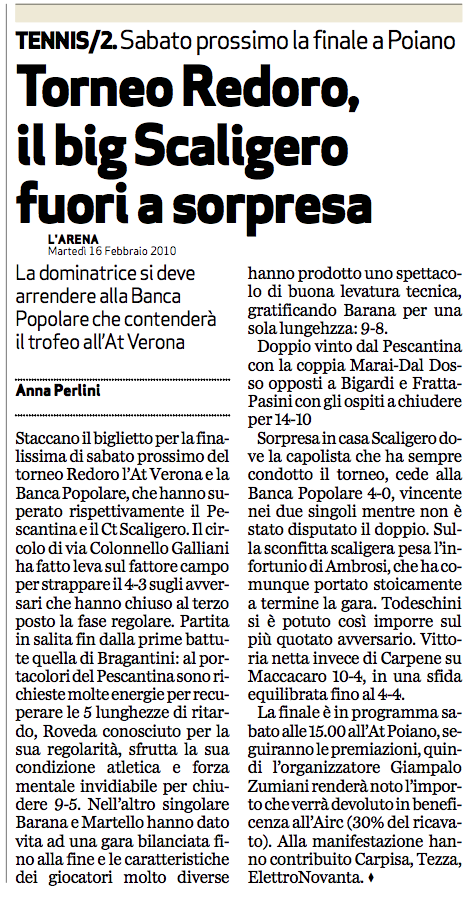 TENNIS/2. Sabato prossimo la finale a Poiano

Torneo Redoro, il big Scaligero fuori a sorpresa

L'ARENA
Martedì 16 Febbraio 2010

La dominatrice si deve arrendere alla Banca Popolare che contenderà il trofeo all'At Verona

Anna Perlini

Staccano il biglietto per la finalissima di sabato prossimo del torneo Redoro l'At Verona e la Banca Popolare, che hanno superato rispettivamente il Pescantina e il Ct Scaligero. Il circolo di via Colonnello Galliani ha fatto leva sul fattore campo per strappare il 4-3 sugli avversari che hanno chiuso al terzo posto la fase regolare. Partita in salita fin dalla prime battute quella di Bragantini: al portacolori del Pescantina sono richieste molte energie per recuperare le 5 lunghezze di ritardo, Roveda conosciuto per la sua regolarità, sfrutta la sua condizione atletica e forza mentale invidiabile per chiudere 9-5. Nell'altro singolare Barana e Martello hanno dato vita ad una gara bilanciata fino alla fine e le caratteristiche dei giocatori molto diverse hanno prodotto uno spettacolo di buona levatura tecnica, gratificando Barana per una sola lungehzza: 9-8.

Doppio vinto dal Pescantina con la coppia Marai-Dal Dosso opposti a Bigardi e Fratta-Pasini con gli ospiti a chiudere per 14-10

Sorpresa in casa Scaligero dove la capolista che ha sempre condotto il torneo, cede alla Banca Popolare 4-0, vincente nei due singoli mentre non è stato disputato il doppio. Sulla sconfitta scaligera pesa l'infortunio di Ambrosi, che ha comunque portato stoicamente a termine la gara. Todeschini si è potuto così imporre sul più quotato avversario. Vittoria netta invece di Carpene su Maccacaro 10-4, in una sfida equilibrata fino al 4-4.

La finale è in programma sabato alle 15.00 all'At Poiano, seguiranno le premiazioni, quindi l'organizzatore Giampalo Zumiani renderà noto l'importo che verrà devoluto in beneficenza all'Airc (30% del ricavato). Alla manifestazione hanno contribuito Carpisa, Tezza, ElettroNovanta. ♦